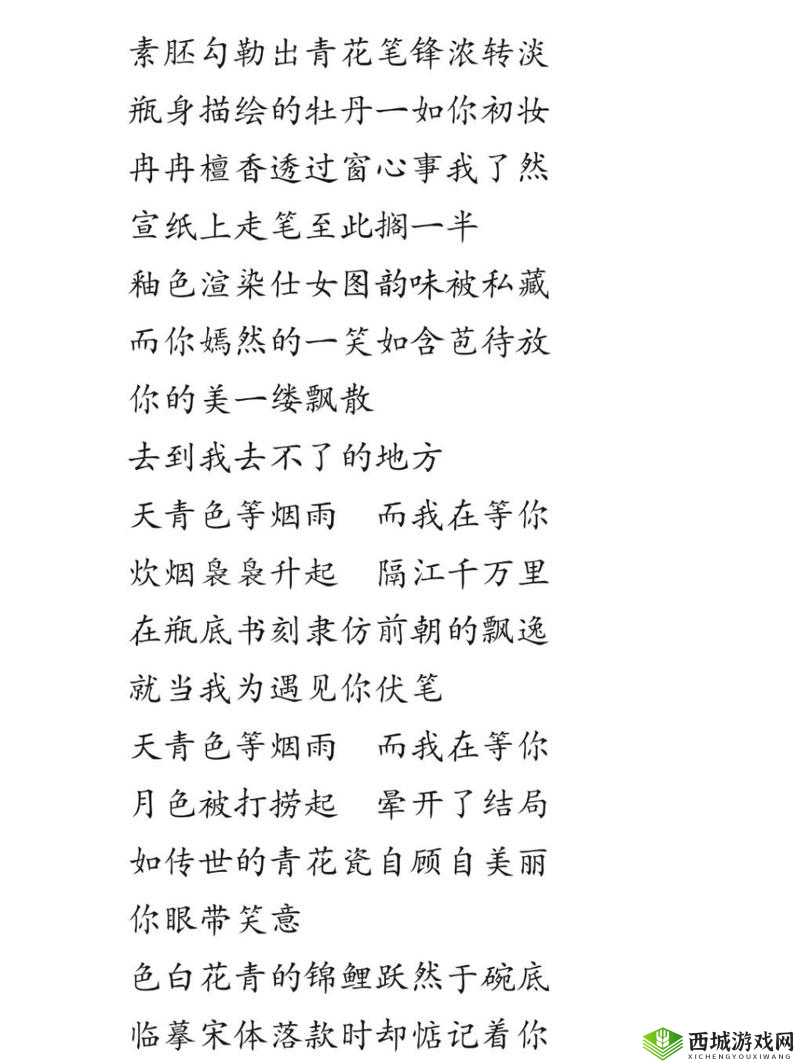 素胚勾勒出青花笔锋浓转淡
瓶身描绘的牡丹一如你初妆
冉冉檀香透过窗心事我了然
宣纸上走笔至此搁一半
釉色渲染仕女图韵味被私藏
而你嫣然的一笑如含苞待放
你的美一缕飘散
去到我去不了的地方
天青色等烟雨　而我在等你
炊烟袅袅升起　隔江千万里
在瓶底书刻隶仿前朝的飘逸
就当我为遇见你伏笔
天青色等烟雨　而我在等你
月色被打捞起　晕开了结局
如传世的青花瓷自顾自美丽
你眼带笑意
色白花青的锦鲤跃然于碗底
临摹宋体落款时却惦记着你

西城游戏网
XICHENGYOUXIWANG